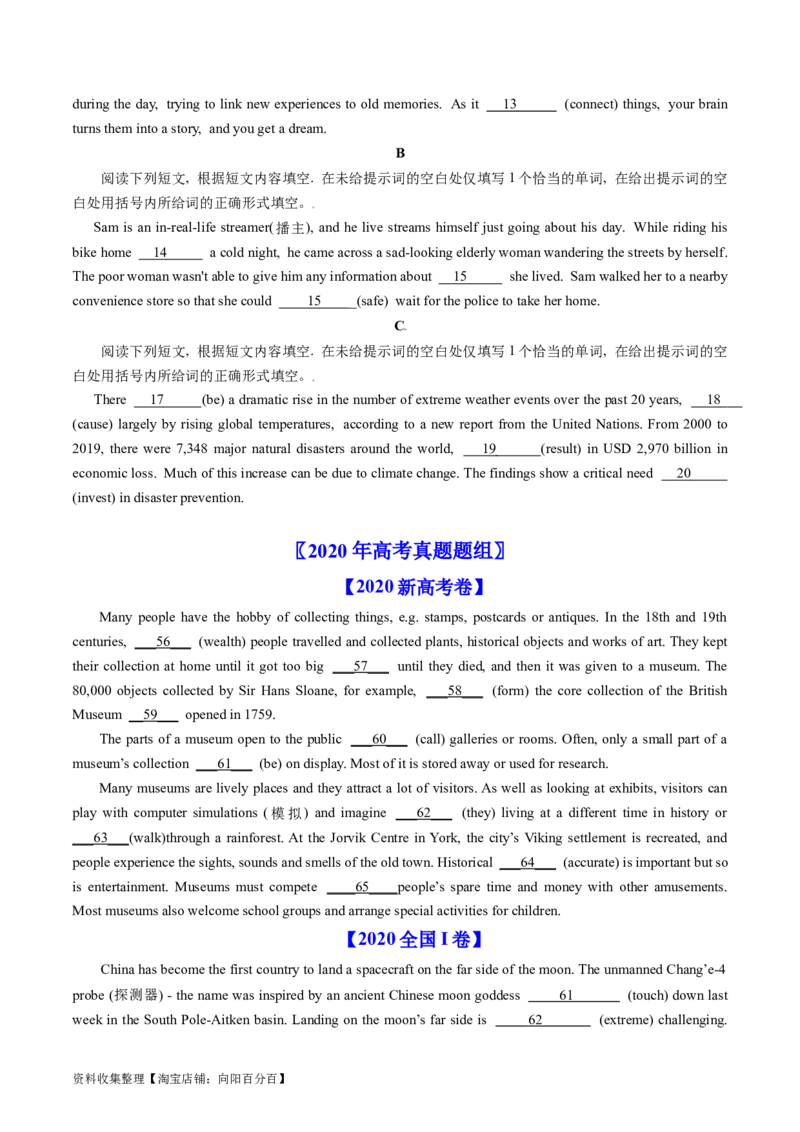 during the day, trying to link new experiences to old memories. As it 13 (connect) things, your brain turns them into a story, and you get a dream.

B

阅读下列短文，根据短文内容填空．在未给提示词的空白处仅填写1个恰当的单词，在给出提示词的空白处用括号内所给词的正确形式填空。.

Sam is an in-real-life streamer(播主), and he live streams himself just going about his day. While riding his bike home 14 a cold night, he came across a sad-looking elderly woman wandering the streets by herself. The poor woman wasn't able to give him any information about 15 she lived. Sam walked her to a nearby convenience store so that she could 15 (safe) wait for the police to take her home.

C.

阅读下列短文，根据短文内容填空．在未给提示词的空白处仅填写1个恰当的单词，在给出提示词的空白处用括号内所给词的正确形式填空。.

There 17 (be) a dramatic rise in the number of extreme weather events over the past 20 years, 18 (cause) largely by rising global temperatures, according to a new report from the United Nations. From 2000 to 2019, there were 7,348 major natural disasters around the world, 19 (result) in USD 2,970 billion in economic loss. Much of this increase can be due to climate change. The findings show a critical need 20 (invest) in disaster prevention.

〖2020年高考真题题组〗

【2020新高考卷】

Many people have the hobby of collecting things, e.g. stamps, postcards or antiques. In the 18th and 19th centuries, 56 (wealth) people travelled and collected plants, historical objects and works of art. They kept their collection at home until it got too big 57 until they died, and then it was given to a museum. The 80,000 objects collected by Sir Hans Sloane, for example, 58 (form) the core collection of the British Museum 59 opened in 1759.

The parts of a museum open to the public 60 (call) galleries or rooms. Often, only a small part of a museum's collection 61 (be) on display. Most of it is stored away or used for research.

Many museums are lively places and they attract a lot of visitors. As well as looking at exhibits, visitors can play with computer simulations (模拟) and imagine 62 (they) living at a different time in history or 63 (walk)through a rainforest. At the Jorvik Centre in York, the city's Viking settlement is recreated, and people experience the sights, sounds and smells of the old town. Historical 64 (accurate) is important but so is entertainment. Museums must compete 65 people's spare time and money with other amusements. Most museums also welcome school groups and arrange special activities for children.

【2020全国I卷】

China has become the first country to land a spacecraft on the far side of the moon. The unmanned Chang'e-4 probe (探测器) - the name was inspired by an ancient Chinese moon goddess 61 (touch) down last week in the South Pole-Aitken basin. Landing on the moon's far side is 62 (extreme) challenging.

资料收集整理【淘宝店铺：向阳百分百】